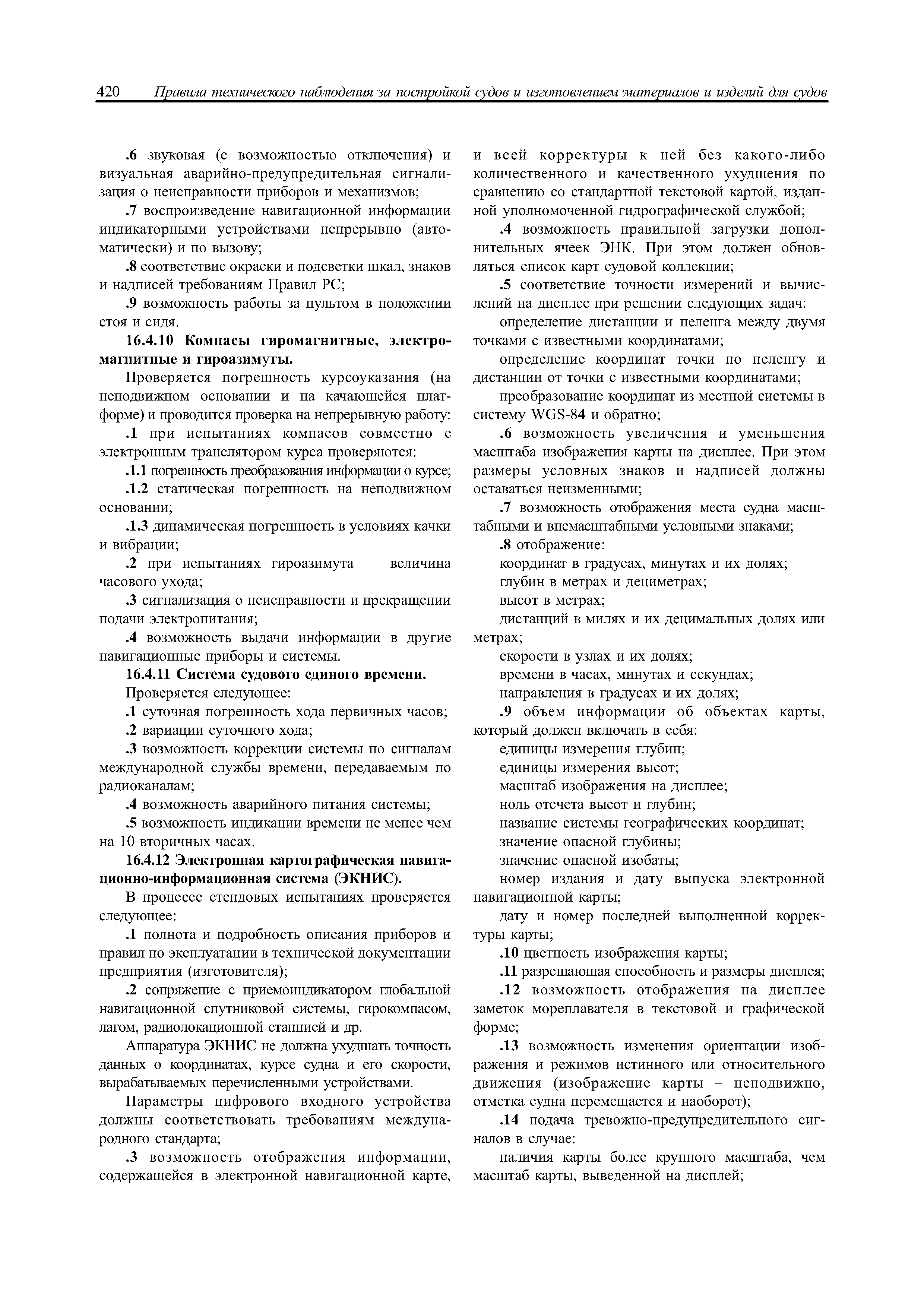 420 Правила технического наблюдения за постройкой судов и изготовлением материалов и изделий для судов

.6 звуковая (с возможностью отключения) и визуальная аварийно-предупредительная сигнализация о неисправности приборов и механизмов;

.7 воспроизведение навигационной информации индикаторными устройствами непрерывно (автоматически) и по вызову;

.8 соответствие окраски и подсветки шкал, знаков и надписей требованиям Правил РС;

.9 возможность работы за пультом в положении стоя и сидя.

16.4.10 Компасы гиромагнитные, электромагнитные и гироазимуты.

Проверяется погрешность курсоуказания (на неподвижном основании и на качающейся платформе) и проводится проверка на непрерывную работу:

.1 при испытаниях компасов совместно с электронным транслятором курса проверяются:

.1.1 погрешность преобразования информации о курсе;

.1.2 статическая погрешность на неподвижном основании;

.1.3 динамическая погрешность в условиях качки и вибрации;

.2 при испытаниях гироазимута — величина часового ухода;

.3 сигнализация о неисправности и прекращении подачи электропитания;

.4 возможность выдачи информации в другие навигационные приборы и системы.

16.4.11 Система судового единого времени.

Проверяется следующее:

.1 суточная погрешность хода первичных часов;

.2 вариации суточного хода;

.3 возможность коррекции системы по сигналам международной службы времени, передаваемым по радиоканалам;

.4 возможность аварийного питания системы;

.5 возможность индикации времени не менее чем на 10 вторичных часах.

16.4.12 Электронная картографическая навигационно-информационная система (ЭКНИС).

В процессе стендовых испытаниях проверяется следующее:

.1 полнота и подробность описания приборов и правил по эксплуатации в технической документации предприятия (изготовителя);

.2 сопряжение с приемоиндикатором глобальной навигационной спутниковой системы, гирокомпасом, лагом, радиолокационной станцией и др.

Аппаратура ЭКНИС не должна ухудшать точность данных о координатах, курсе судна и его скорости, вырабатываемых перечисленными устройствами.

Параметры цифрового входного устройства должны соответствовать требованиям международного стандарта;

.3 возможность отображения информации, содержащейся в электронной навигационной карте, и всей корректуры к ней без какого-либо количественного и качественного ухудшения по сравнению со стандартной текстовой картой, изданной уполномоченной гидрографической службой;

.4 возможность правильной загрузки дополнительных ячеек ЭНК. При этом должен обновляться список карт судовой коллекции;

.5 соответствие точности измерений и вычислений на дисплее при решении следующих задач:

определение дистанции и пеленга между двумя точками с известными координатами;

определение координат точки по пеленгу и дистанции от точки с известными координатами;

преобразование координат из местной системы в систему WGS-84 и обратно;

.6 возможность увеличения и уменьшения масштаба изображения карты на дисплее. При этом размеры условных знаков и надписей должны оставаться неизменными;

.7 возможность отображения места судна масштабными и внемасштабными условными знаками;

.8 отображение:

координат в градусах, минутах и их долях;

глубин в метрах и дециметрах;

высот в метрах;

дистанций в милях и их децимальных долях или метрах;

скорости в узлах и их долях;

времени в часах, минутах и секундах;

направления в градусах и их долях;

.9 объем информации об объектах карты, который должен включать в себя:

единицы измерения глубин;

единицы измерения высот;

масштаб изображения на дисплее;

ноль отсчета высот и глубин;

название системы географических координат;

значение опасной глубины;

значение опасной изобаты;

номер издания и дату выпуска электронной навигационной карты;

дату и номер последней выполненной корректуры карты;

.10 цветность изображения карты;

.11 разрешающая способность и размеры дисплея;

.12 возможность отображения на дисплее заметок мореплавателя в текстовой и графической форме;

.13 возможность изменения ориентации изображения и режимов истинного или относительного движения (изображение карты – неподвижно, отметка судна перемещается и наоборот);

.14 подача тревожно-предупредительного сигналов в случае:

наличия карты более крупного масштаба, чем масштаб карты, выведенной на дисплей;